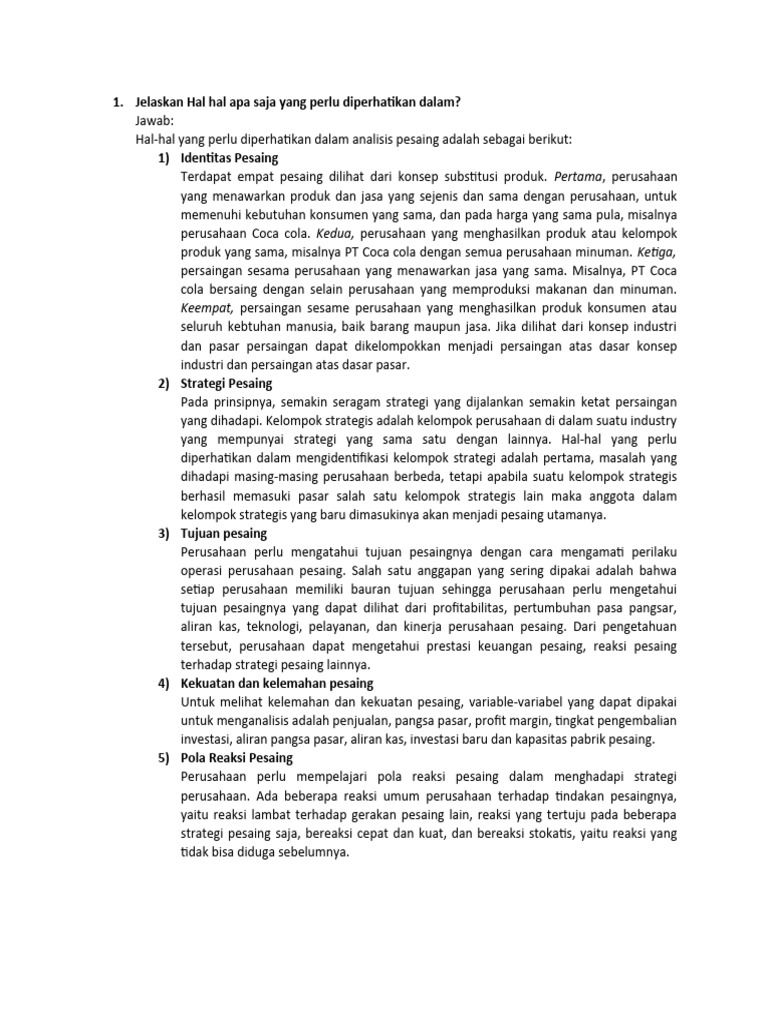 1. Jelaskan Hal hal apa saja yang perlu diperhatikan dalam?

Jawab:

Hal-hal yang perlu diperhatikan dalam analisis pesaing adalah sebagai berikut:

1) Identitas Pesaing

Terdapat empat pesaing dilihat dari konsep substitusi produk. Pertama, perusahaan yang menawarkan produk dan jasa yang sejenis dan sama dengan perusahaan, untuk memenuhi kebutuhan konsumen yang sama, dan pada harga yang sama pula, misalnya perusahaan Coca cola. Kedua, perusahaan yang menghasilkan produk atau kelompok produk yang sama, misalnya PT Coca cola dengan semua perusahaan minuman. Ketiga, persaingan sesama perusahaan yang menawarkan jasa yang sama. Misalnya, PT Coca cola bersaing dengan selain perusahaan yang memproduksi makanan dan minuman. Keempat, persaingan sesame perusahaan yang menghasilkan produk konsumen atau seluruh kebtuhan manusia, baik barang maupun jasa. Jika dilihat dari konsep industri dan pasar persaingan dapat dikelompokkan menjadi persaingan atas dasar konsep industri dan persaingan atas dasar pasar.

2) Strategi Pesaing

Pada prinsipnya, semakin seragam strategi yang dijalankan semakin ketat persaingan yang dihadapi. Kelompok strategis adalah kelompok perusahaan di dalam suatu industry yang mempunyai strategi yang sama satu dengan lainnya. Hal-hal yang perlu diperhatikan dalam mengidentifikasi kelompok strategi adalah pertama, masalah yang dihadapi masing-masing perusahaan berbeda, tetapi apabila suatu kelompok strategis berhasil memasuki pasar salah satu kelompok strategis lain maka anggota dalam kelompok strategis yang baru dimasukinya akan menjadi pesaing utamanya.

3) Tujuan pesaing

Perusahaan perlu mengatahui tujuan pesaingnya dengan cara mengamati perilaku operasi perusahaan pesaing. Salah satu anggapan yang sering dipakai adalah bahwa setiap perusahaan memiliki bauran tujuan sehingga perusahaan perlu mengetahui tujuan pesaingnya yang dapat dilihat dari profitabilitas, pertumbuhan pasa pangsar, aliran kas, teknologi, pelayanan, dan kinerja perusahaan pesaing. Dari pengetahuan tersebut, perusahaan dapat mengetahui prestasi keuangan pesaing, reaksi pesaing terhadap strategi pesaing lainnya.

4) Kekuatan dan kelemahan pesaing

Untuk melihat kelemahan dan kekuatan pesaing, variable-variabel yang dapat dipakai untuk menganalisis adalah penjualan, pangsa pasar, profit margin, tingkat pengembalian investasi, aliran pangsa pasar, aliran kas, investasi baru dan kapasitas pabrik pesaing.

5) Pola Reaksi Pesaing

Perusahaan perlu mempelajari pola reaksi pesaing dalam menghadapi strategi perusahaan. Ada beberapa reaksi umum perusahaan terhadap tindakan pesaingnya, yaitu reaksi lambat terhadap gerakan pesaing lain, reaksi yang tertuju pada beberapa strategi pesaing saja, bereaksi cepat dan kuat, dan bereaksi stokatis, yaitu reaksi yang tidak bisa diduga sebelumnya.